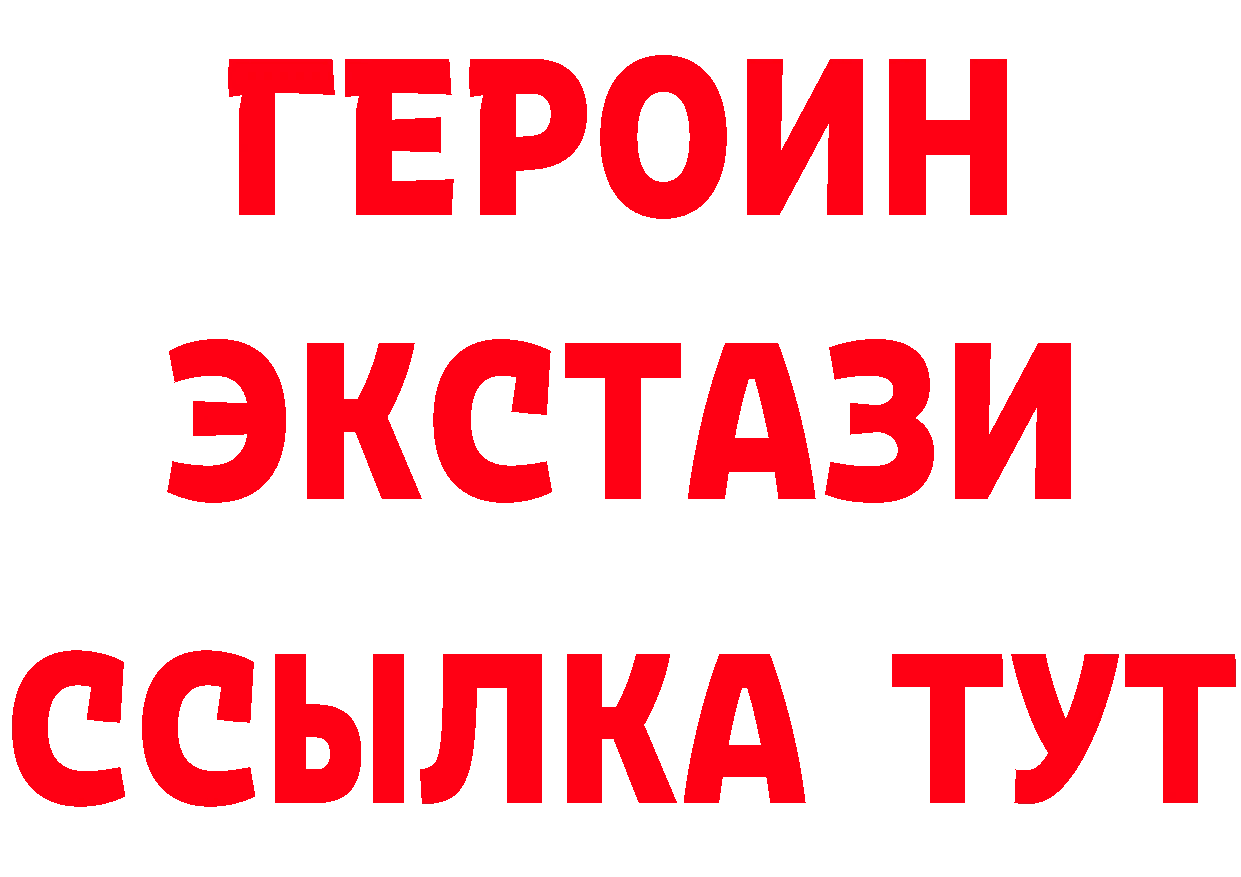 ГЕРОИН
ЭКСТАЗИ
ССЫЛКА ТУТ